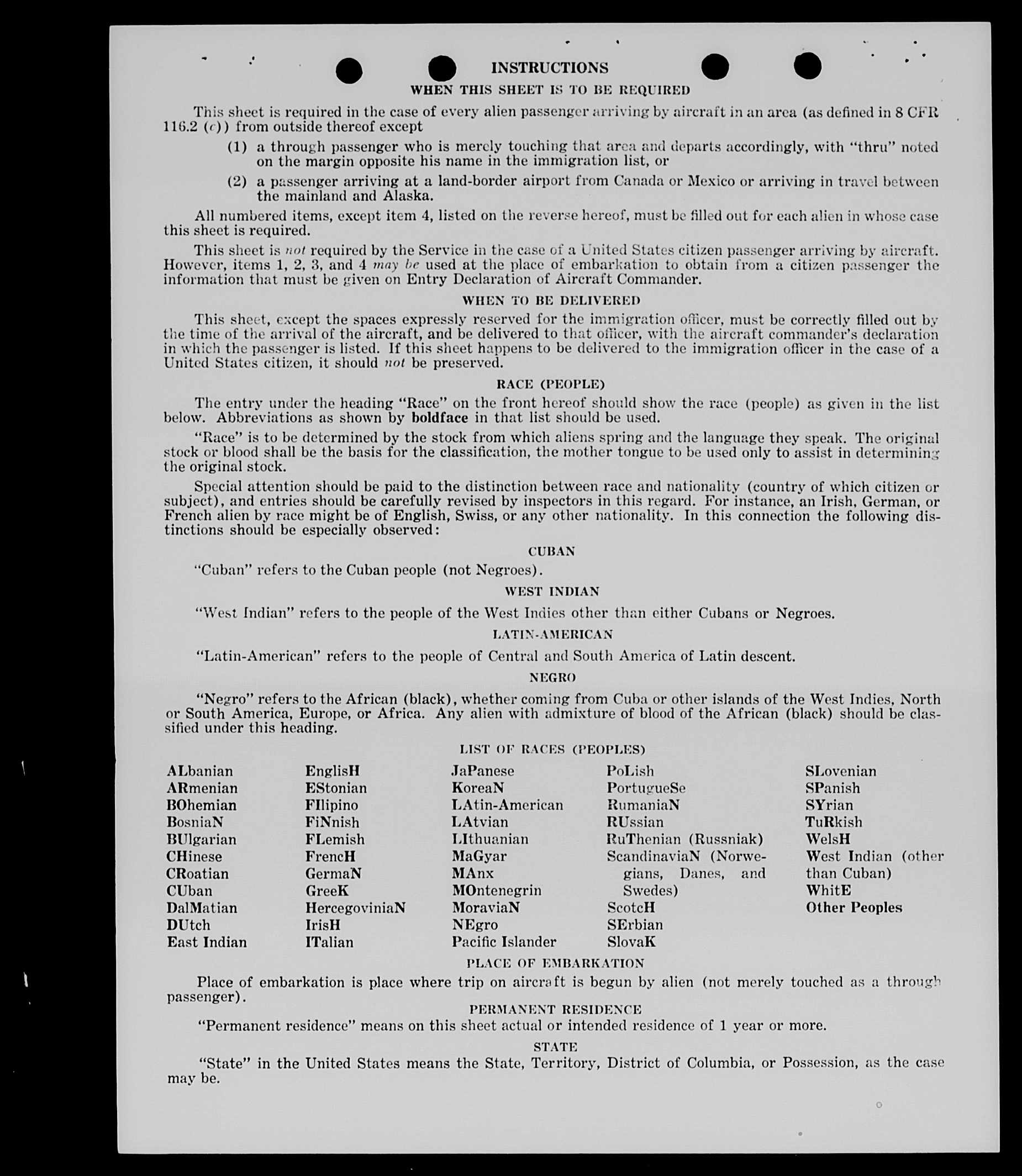 INSTRUCTIONS

WHEN THIS SHEET IS TO BE REQUIRED

This sheet is required in the case of every alien passenger arriving by aircraft in an area (as defined in 8 CFR 116.2 (c)) from outside thereof except

(1) a through passenger who is merely touching that area and departs accordingly, with "thru" noted on the margin opposite his name in the immigration list, or

(2) a passenger arriving at a land-border airport from Canada or Mexico or arriving in travel between the mainland and Alaska.

All numbered items, except item 4, listed on the reverse hereof, must be filled out for each alien in whose case this sheet is required.

This sheet is not required by the Service in the case of a United States citizen passenger arriving by aircraft. However, items 1, 2, 3, and 4 may be used at the place of embarkation to obtain from a citizen passenger the information that must be given on Entry Declaration of Aircraft Commander.

WHEN TO BE DELIVERED

This sheet, except the spaces expressly reserved for the immigration officer, must be correctly filled out by the time of the arrival of the aircraft, and be delivered to that officer, with the aircraft commander's declaration in which the passenger is listed. If this sheet happens to be delivered to the immigration officer in the case of a United States citizen, it should not be preserved.

RACE (PEOPLE)

The entry under the heading "Race" on the front hereof should show the race (people) as given in the list below. Abbreviations as shown by boldface in that list should be used.

"Race" is to be determined by the stock from which aliens spring and the language they speak. The original stock or blood shall be the basis for the classification, the mother tongue to be used only to assist in determining the original stock.

Special attention should be paid to the distinction between race and nationality (country of which citizen or subject), and entries should be carefully revised by inspectors in this regard. For instance, an Irish, German, or French alien by race might be of English, Swiss, or any other nationality. In this connection the following distinctions should be especially observed:

CUBAN

"Cuban" refers to the Cuban people (not Negroes).

WEST INDIAN

"West Indian" refers to the people of the West Indies other than either Cubans or Negroes.

LATIN-AMERICAN

"Latin-American" refers to the people of Central and South America of Latin descent.

NEGRO

"Negro" refers to the African (black), whether coming from Cuba or other islands of the West Indies, North or South America, Europe, or Africa. Any alien with admixture of blood of the African (black) should be classified under this heading.

LIST OF RACES (PEOPLES)

ALbanian
ARmenian
BOhemian
BosniaN
BUlgarian
CHinese
CRoatian
CUban
DalMatian
DUtch
East Indian

EnglisH
EStonian
FIlipino
FiNnish
FLemish
FrencH
GermaN
GreeK
HercegoviniaN
IrisH
ITalian

JaPanese
KoreaN
LAtin-American
LAtvian
LIthuanian
MaGyar
MAnx
MOntenegrin
MoraviaN
NEgro
Pacific Islander

PoLish
PortugueSe
RumaniaN
RUssian
RuThenian (Russniak)
ScandinaviaN (Norwegians, Danes, and Swedes)
ScotcH
SErbian
SlovaK

SLovenian
SPanish
SYrian
TuRkish
WelsH
West Indian (other than Cuban)
WhitE
Other Peoples

PLACE OF EMBARKATION

Place of embarkation is place where trip on aircraft is begun by alien (not merely touched as a through passenger).

PERMANENT RESIDENCE

"Permanent residence" means on this sheet actual or intended residence of 1 year or more.

STATE

"State" in the United States means the State, Territory, District of Columbia, or Possession, as the case may be.